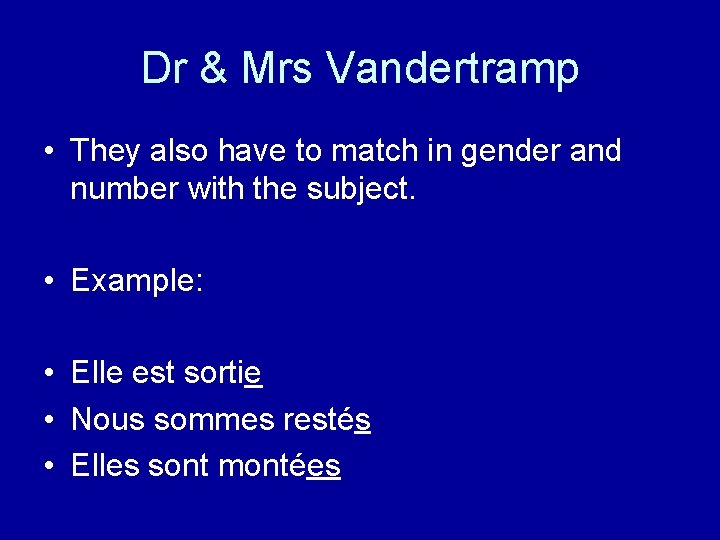 Dr & Mrs Vandertramp

• They also have to match in gender and number with the subject.

• Example:

• Elle est sortie
• Nous sommes restés
• Elles sont montées